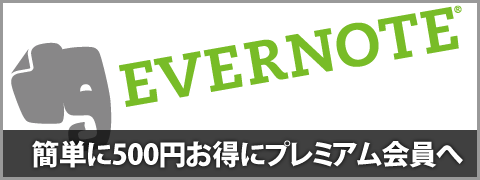 EVERNOTE®

簡単に500円お得にプレミアム会員へ